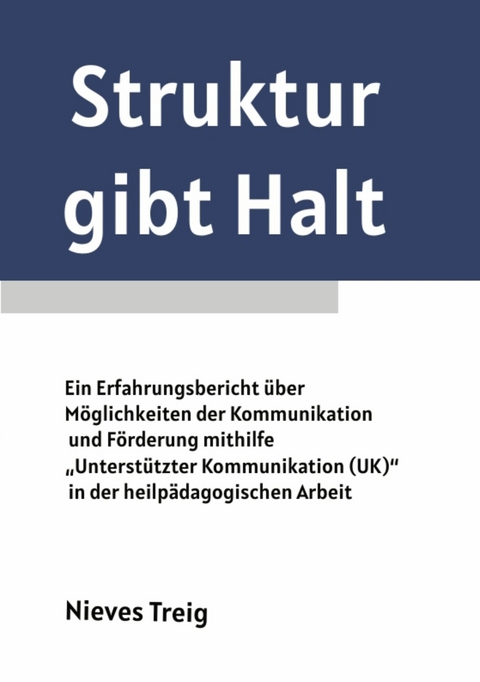 Struktur gibt Halt

Ein Erfahrungsbericht über Möglichkeiten der Kommunikation und Förderung mithilfe „Unterstützter Kommunikation (UK)“ in der heilpädagogischen Arbeit

Nieves Treig